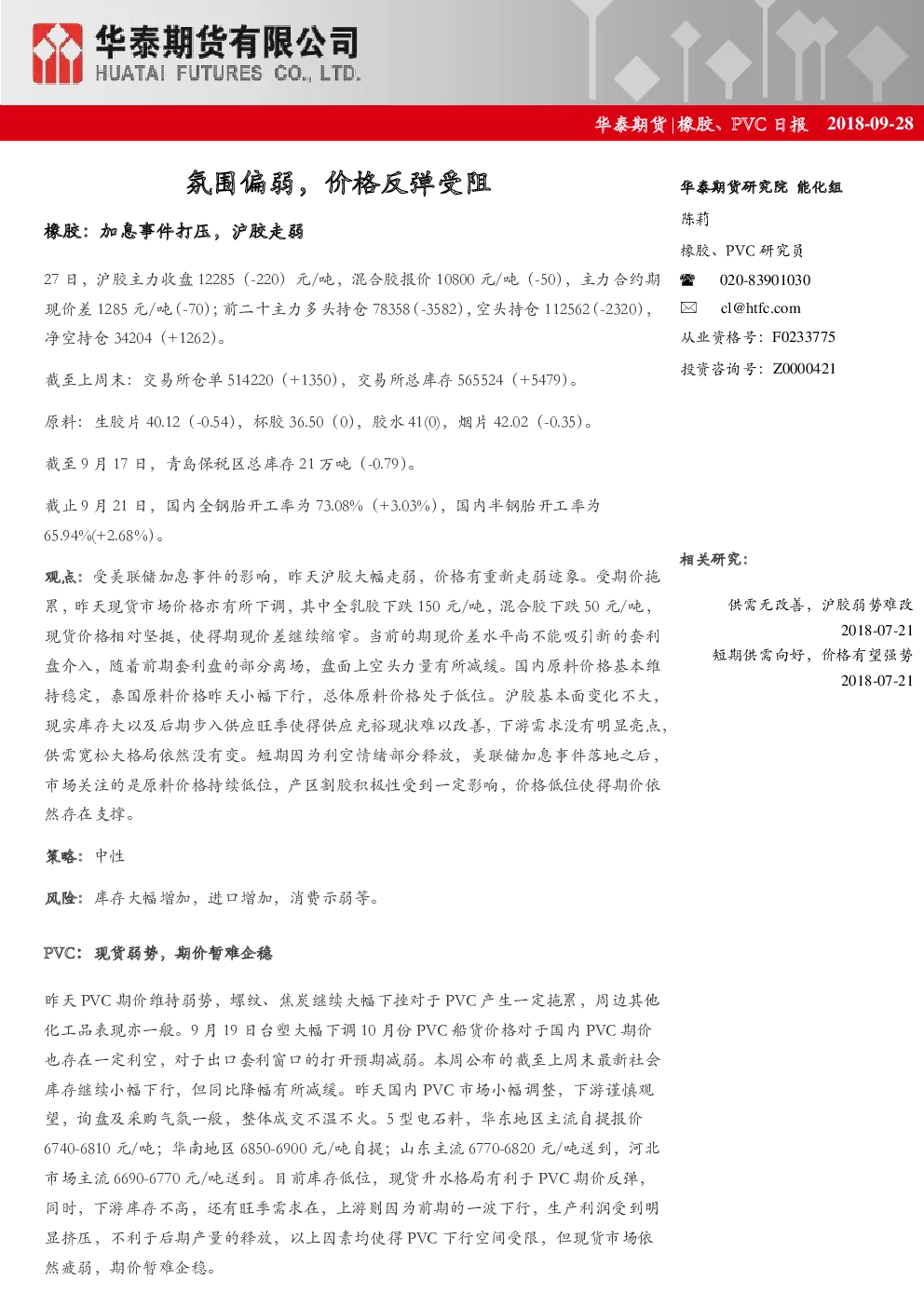 华泰期货有限公司
HUATAI FUTURES CO., LTD.

华泰期货|橡胶、PVC日报 2018-09-28

氛围偏弱，价格反弹受阻

橡胶：加息事件打压，沪胶走弱

27日，沪胶主力收盘12285（-220）元/吨，混合胶报价10800元/吨（-50），主力合约期现价差1285元/吨(-70)；前二十主力多头持仓78358(-3582)，空头持仓112562(-2320)，净空持仓34204（+1262)。

截至上周末：交易所仓单514220（+1350），交易所总库存565524（+5479）。

原料：生胶片40.12（-0.54），杯胶36.50（0），胶水41(0)，烟片42.02（-0.35）。

截至9月17日，青岛保税区总库存21万吨（-0.79）。

截止9月21日，国内全钢胎开工率为73.08%（+3.03%），国内半钢胎开工率为65.94%(+2.68%)。

观点：受美联储加息事件的影响，昨天沪胶大幅走弱，价格有重新走弱迹象。受期价拖累，昨天现货市场价格亦有所下调，其中全乳胶下跌150元/吨，混合胶下跌50元/吨，现货价格相对坚挺，使得期现价差继续缩窄。当前的期现价差水平尚不能吸引新的套利盘介入，随着前期套利盘的部分离场，盘面上空头力量有所减缓。国内原料价格基本维持稳定，泰国原料价格昨天小幅下行，总体原料价格处于低位。沪胶基本面变化不大，现实库存大以及后期步入供应旺季使得供应充裕现状难以改善，下游需求没有明显亮点，供需宽松大格局依然没有变。短期因为利空情绪部分释放，美联储加息事件落地之后，市场关注的是原料价格持续低位，产区割胶积极性受到一定影响，价格低位使得期价依然存在支撑。

策略：中性

风险：库存大幅增加，进口增加，消费示弱等。

PVC：现货弱势，期价暂难企稳

昨天PVC期价维持弱势，螺纹、焦炭继续大幅下挫对于PVC产生一定拖累，周边其他化工品表现亦一般。9月19日台塑大幅下调10月份PVC船货价格对于国内PVC期价也存在一定利空，对于出口套利窗口的打开预期减弱。本周公布的截至上周末最新社会库存继续小幅下行，但同比降幅有所减缓。昨天国内PVC市场小幅调整，下游谨慎观望，询盘及采购气氛一般，整体成交不温不火。5型电石料，华东地区主流自提报价6740-6810元/吨；华南地区6850-6900元/吨自提；山东主流6770-6820元/吨送到，河北市场主流6690-6770元/吨送到。目前库存低位，现货升水格局有利于PVC期价反弹，同时，下游库存不高，还有旺季需求在，上游则因为前期的一波下行，生产利润受到明显挤压，不利于后期产量的释放，以上因素均使得PVC下行空间受限，但现货市场依然疲弱，期价暂难企稳。

华泰期货研究院 能化组
陈莉
橡胶、PVC研究员
020-83901030
cl@htfc.com
从业资格号：F0233775
投资咨询号：Z0000421

相关研究：

供需无改善，沪胶弱势难改
2018-07-21
短期供需向好，价格有望强势
2018-07-21